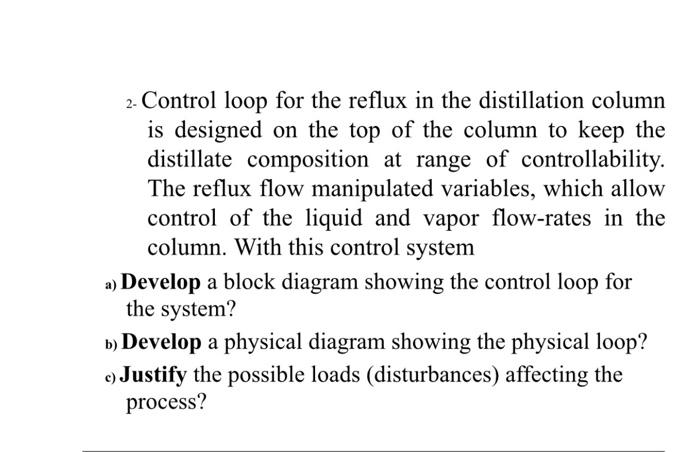 2- Control loop for the reflux in the distillation column is designed on the top of the column to keep the distillate composition at range of controllability. The reflux flow manipulated variables, which allow control of the liquid and vapor flow-rates in the column. With this control system

a) Develop a block diagram showing the control loop for the system?

b) Develop a physical diagram showing the physical loop?

c) Justify the possible loads (disturbances) affecting the process?